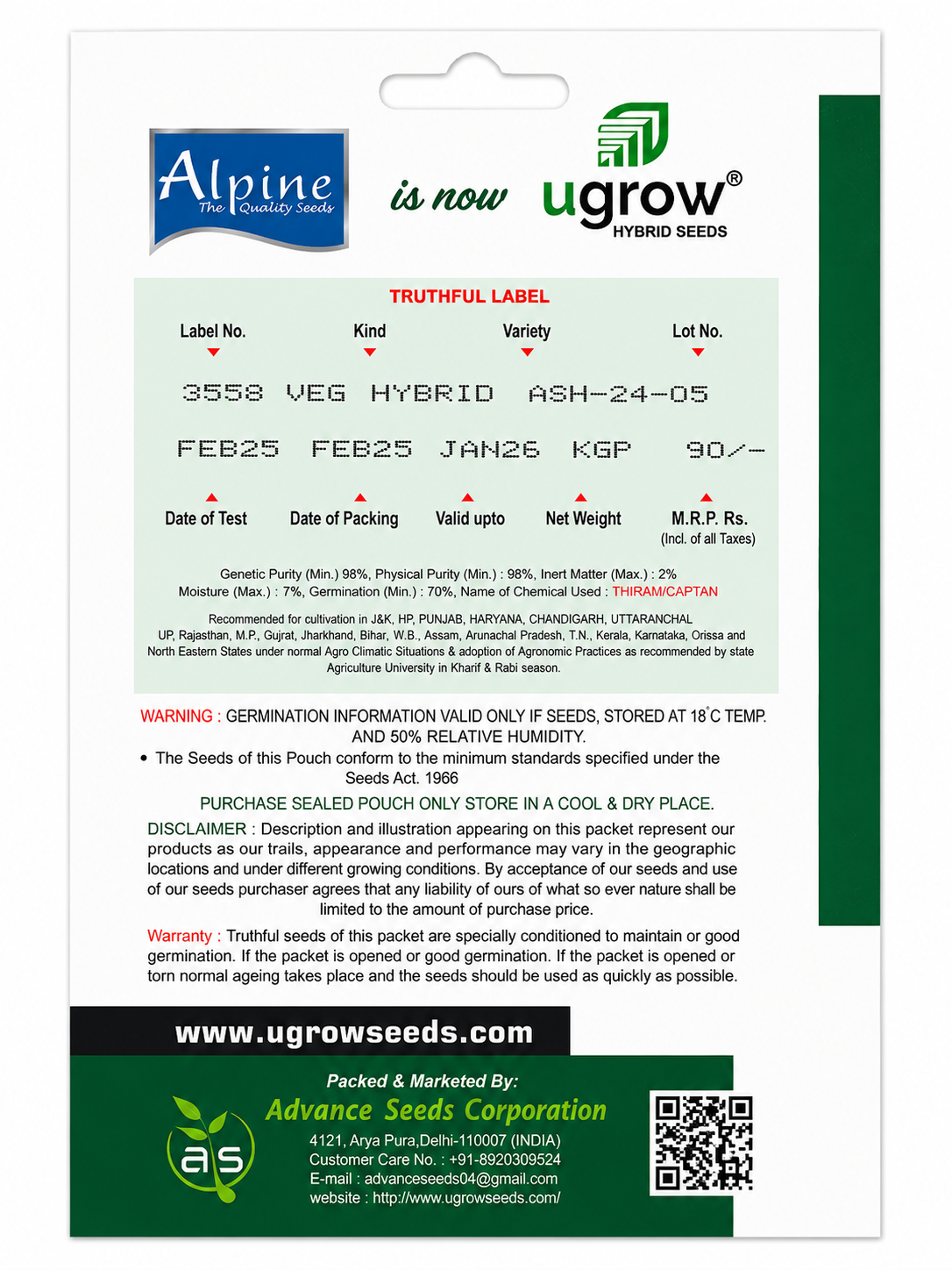 Alpine
The Quality Seeds

is now

ugrow®
HYBRID SEEDS

TRUTHFUL LABEL

Label No. Kind Variety Lot No.

3558 VEG HYBRID ASH-24-05

FEB25 FEB25 JAN26 KGP 90/-

Date of Test Date of Packing Valid upto Net Weight M.R.P. Rs.
(Incl. of all Taxes)

Genetic Purity (Min.) 98%, Physical Purity (Min.) : 98%, Inert Matter (Max.) : 2%
Moisture (Max.) : 7%, Germination (Min.) : 70%, Name of Chemical Used : THIRAM/CAPTAN

Recommended for cultivation in J&K, HP, PUNJAB, HARYANA, CHANDIGARH, UTTARANCHAL UP, Rajasthan, M.P., Gujrat, Jharkhand, Bihar, W.B., Assam, Arunachal Pradesh, T.N., Kerala, Karnataka, Orissa and North Eastern States under normal Agro Climatic Situations & adoption of Agronomic Practices as recommended by state Agriculture University in Kharif & Rabi season.

WARNING : GERMINATION INFORMATION VALID ONLY IF SEEDS, STORED AT 18°C TEMP. AND 50% RELATIVE HUMIDITY.

• The Seeds of this Pouch conform to the minimum standards specified under the Seeds Act. 1966

PURCHASE SEALED POUCH ONLY STORE IN A COOL & DRY PLACE.

DISCLAIMER : Description and illustration appearing on this packet represent our products as our trails, appearance and performance may vary in the geographic locations and under different growing conditions. By acceptance of our seeds and use of our seeds purchaser agrees that any liability of ours of what so ever nature shall be limited to the amount of purchase price.

Warranty : Truthful seeds of this packet are specially conditioned to maintain or good germination. If the packet is opened or good germination. If the packet is opened or torn normal ageing takes place and the seeds should be used as quickly as possible.

www.ugrowseeds.com

Packed & Marketed By:
Advance Seeds Corporation
4121, Arya Pura,Delhi-110007 (INDIA)
Customer Care No. : +91-8920309524
E-mail : advanceseeds04@gmail.com
website : http://www.ugrowseeds.com/

as